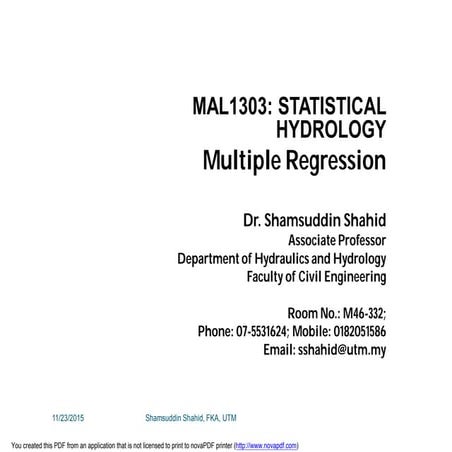 MAL1303: STATISTICAL HYDROLOGY
Multiple Regression

Dr. Shamsuddin Shahid
Associate Professor
Department of Hydraulics and Hydrology
Faculty of Civil Engineering

Room No.: M46-332;
Phone: 07-5531624; Mobile: 0182051586
Email: sshahid@utm.my

11/23/2015
Shamsuddin Shahid, FKA, UTM

You created this PDF from an application that is not licensed to print to novaPDF printer (http://www.novapdf.com)